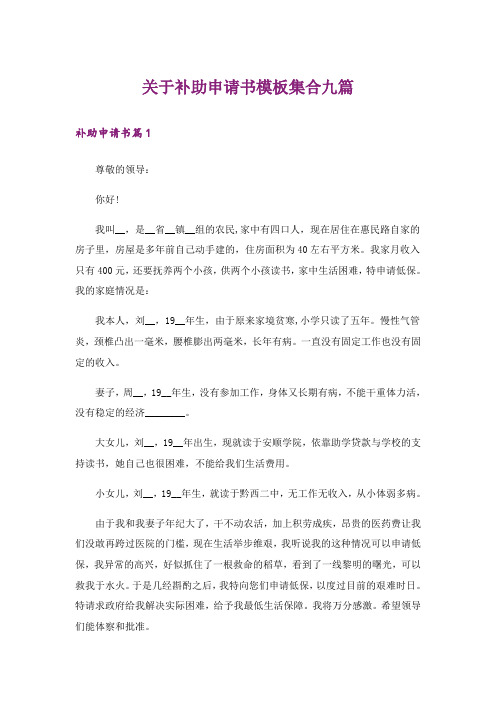 关于补助申请书模板集合九篇

补助申请书篇1

尊敬的领导：

你好!

我叫__，是__省__镇__组的农民,家中有四口人，现在居住在惠民路自家的房子里，房屋是多年前自己动手建的，住房面积为40左右平方米。我家月收入只有400元，还要抚养两个小孩，供两个小孩读书，家中生活困难，特申请低保。我的家庭情况是：

我本人，刘__，19__年生，由于原来家境贫寒，小学只读了五年。慢性气管炎，颈椎凸出一毫米，腰椎膨出两毫米，长年有病。一直没有固定工作也没有固定的收入。

妻子，周__，19__年生，没有参加工作，身体又长期有病，不能干重体力活，没有稳定的经济________。

大女儿，刘__，19__年出生，现就读于安顺学院，依靠助学贷款与学校的支持读书，她自己也很困难，不能给我们生活费用。

小女儿，刘__，19__年生，就读于黔西二中，无工作无收入，从小体弱多病。

由于我和我妻子年纪大了，干不动农活，加上积劳成疾，昂贵的医药费让我们没敢再跨过医院的门槛，现在生活举步维艰，我听说我的这种情况可以申请低保，我异常的高兴，好似抓住了一根救命的稻草，看到了一线黎明的曙光，可以救我于水火。于是几经斟酌之后，我特向您们申请低保，以度过目前的艰难时日。特请求政府给我解决实际困难，给予我最低生活保障。我将万分感激。希望领导们能体察和批准。